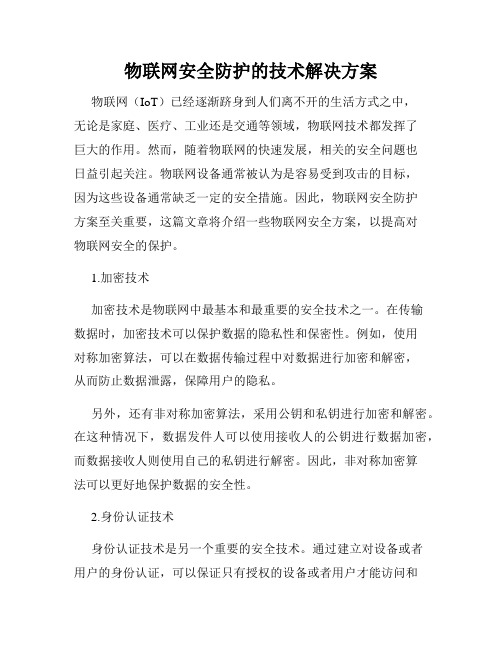 物联网安全防护的技术解决方案

物联网（IoT）已经逐渐跻身到人们离不开的生活方式之中，无论是家庭、医疗、工业还是交通等领域，物联网技术都发挥了巨大的作用。然而，随着物联网的快速发展，相关的安全问题也日益引起关注。物联网设备通常被认为是容易受到攻击的目标，因为这些设备通常缺乏一定的安全措施。因此，物联网安全防护方案至关重要，这篇文章将介绍一些物联网安全方案，以提高对物联网安全的保护。

1.加密技术

加密技术是物联网中最基本和最重要的安全技术之一。在传输数据时，加密技术可以保护数据的隐私性和保密性。例如，使用对称加密算法，可以在数据传输过程中对数据进行加密和解密，从而防止数据泄露，保障用户的隐私。

另外，还有非对称加密算法，采用公钥和私钥进行加密和解密。在这种情况下，数据发件人可以使用接收人的公钥进行数据加密，而数据接收人则使用自己的私钥进行解密。因此，非对称加密算法可以更好地保护数据的安全性。

2.身份认证技术

身份认证技术是另一个重要的安全技术。通过建立对设备或者用户的身份认证，可以保证只有授权的设备或者用户才能访问和